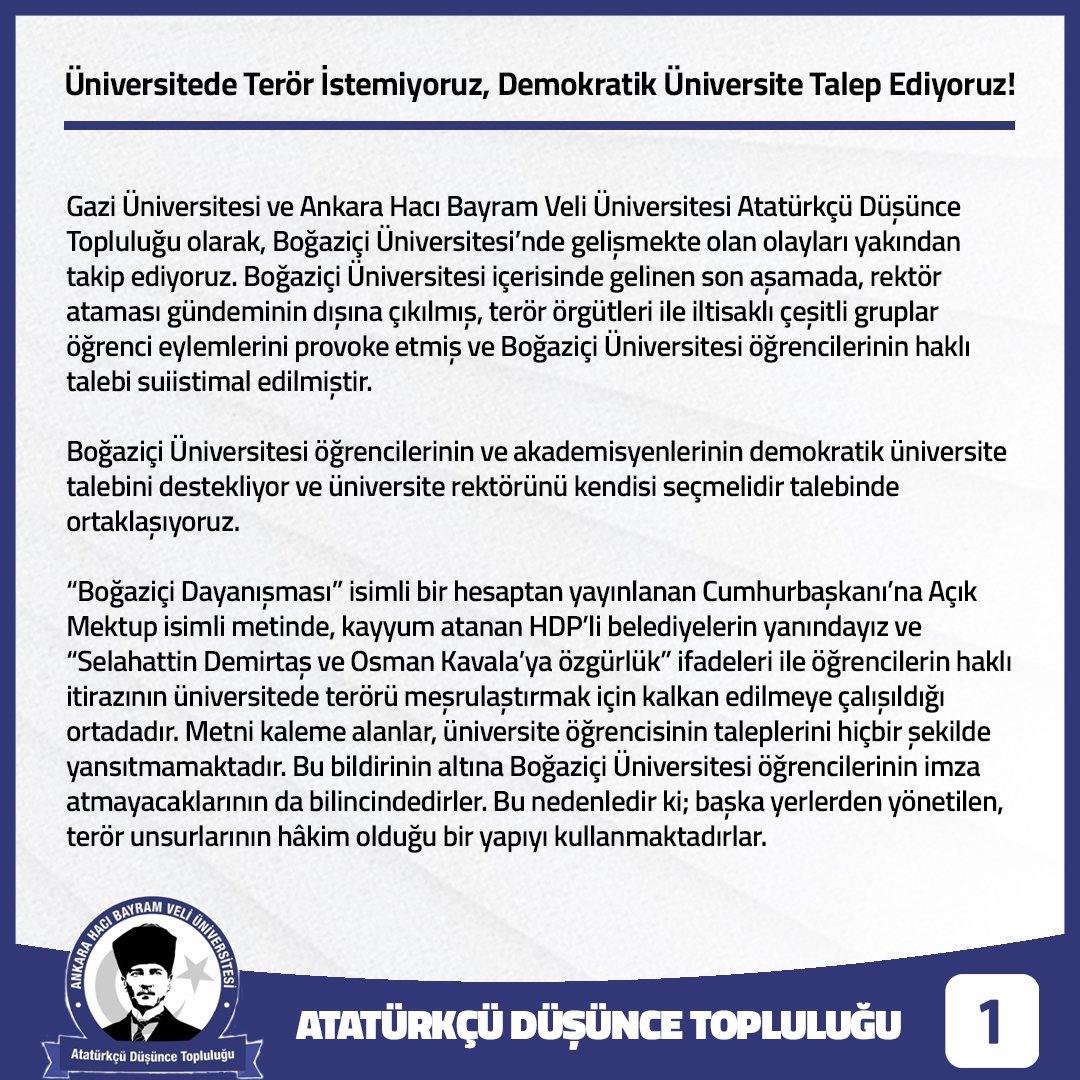 Üniversitede Terör İstemiyoruz, Demokratik Üniversite Talep Ediyoruz!

Gazi Üniversitesi ve Ankara Hacı Bayram Veli Üniversitesi Atatürkçü Düşünce Topluluğu olarak, Boğaziçi Üniversitesi'nde gelişmekte olan olayları yakından takip ediyoruz. Boğaziçi Üniversitesi içerisinde gelinen son aşamada, rektör ataması gündeminin dışına çıkılmış, terör örgütleri ile iltisaklı çeşitli gruplar öğrenci eylemlerini provoke etmiş ve Boğaziçi Üniversitesi öğrencilerinin haklı talebi suiistimal edilmiştir.

Boğaziçi Üniversitesi öğrencilerinin ve akademisyenlerinin demokratik üniversite talebini destekliyor ve üniversite rektörünü kendisi seçmelidir talebinde ortaklaşıyoruz.

"Boğaziçi Dayanışması" isimli bir hesaptan yayınlanan Cumhurbaşkanı'na Açık Mektup isimli metinde, kayyum atanan HDP'li belediyelerin yanındayız ve "Selahattin Demirtaş ve Osman Kavala'ya özgürlük" ifadeleri ile öğrencilerin haklı itirazının üniversitede terörü meşrulaştırmak için kalkan edilmeye çalışıldığı ortadadır. Metni kaleme alanlar, üniversite öğrencisinin taleplerini hiçbir şekilde yansıtmamaktadır. Bu bildirinin altına Boğaziçi Üniversitesi öğrencilerinin imza atmayacaklarının da bilincindedirler. Bu nedenledir ki; başka yerlerden yönetilen, terör unsurlarının hâkim olduğu bir yapıyı kullanmaktadırlar.

ANKARA HACI BAYRAM VELİ ÜNİVERSİTESİ
Atatürkçü Düşünce Topluluğu

ATATÜRKÇÜ DÜŞÜNCE TOPLULUĞU

1